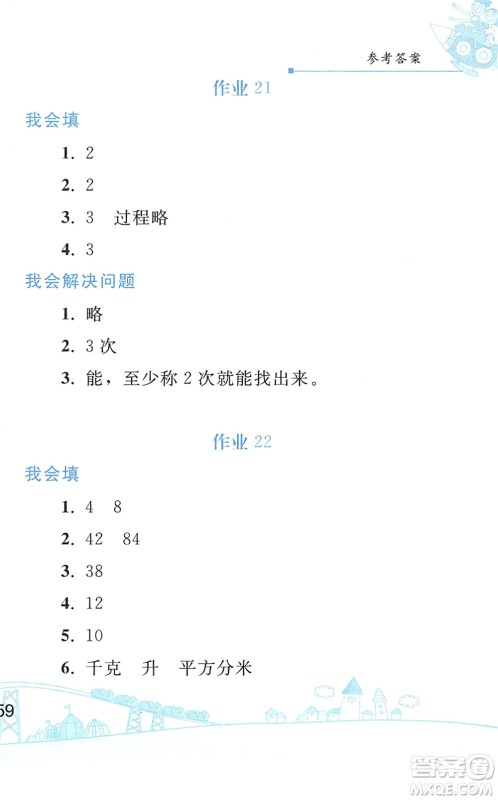 参考答案

作业 21

我会填

1. 2

2. 2

3. 3　过程略

4. 3

我会解决问题

1. 略

2. 3 次

3. 能，至少称 2 次就能找出来。

作业 22

我会填

1. 4　8

2. 42　84

3. 38

4. 12

5. 10

6. 千克　升　平方分米

59

答案圈
MXQE.COM